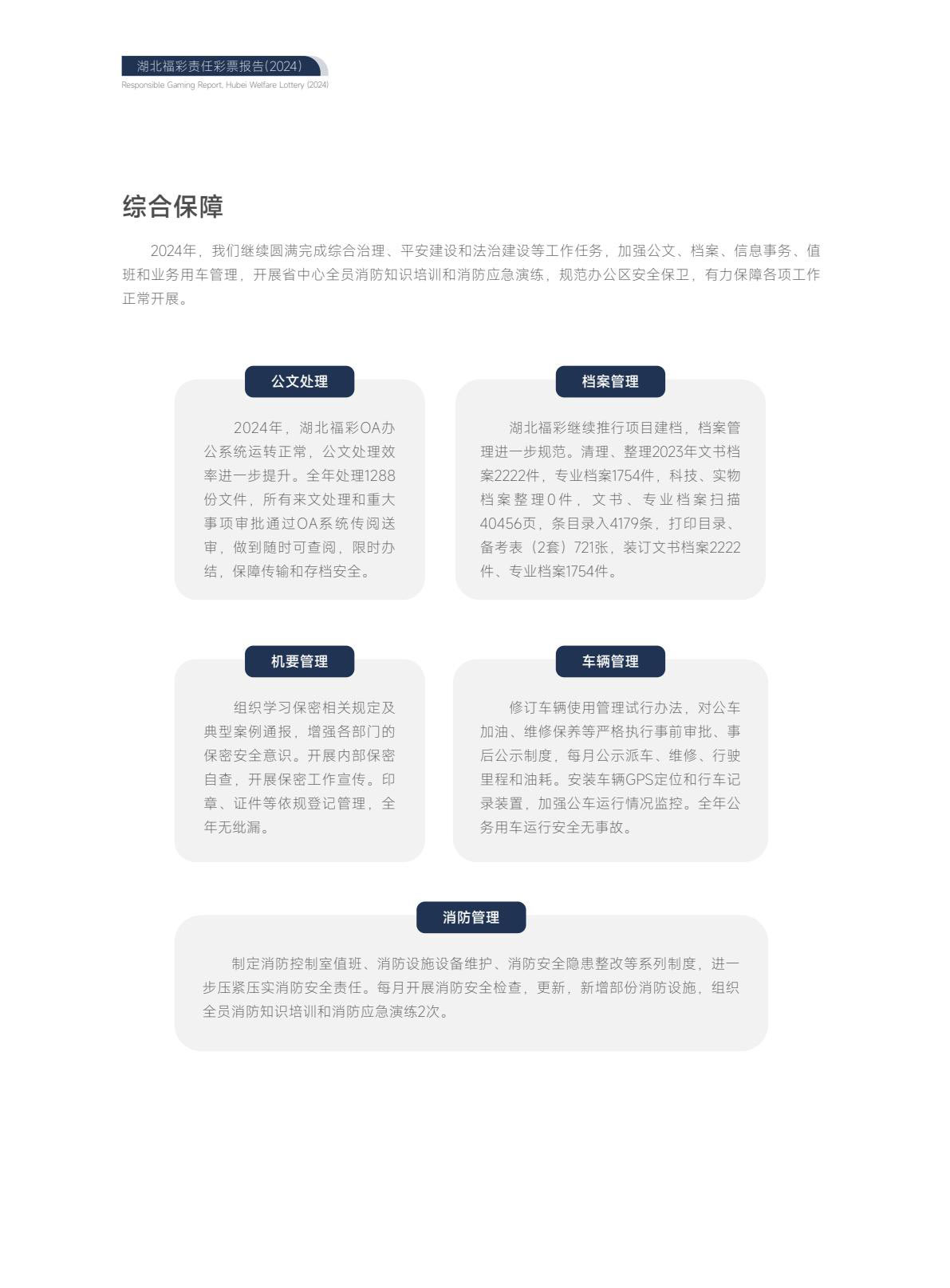 湖北福彩责任彩票报告(2024)
Responsible Gaming Report, Hubei Welfare Lottery (2024)

综合保障

2024年，我们继续圆满完成综合治理、平安建设和法治建设等工作任务，加强公文、档案、信息事务、值班和业务用车管理，开展省中心全员消防知识培训和消防应急演练，规范办公区安全保卫，有力保障各项工作正常开展。

公文处理

2024年，湖北福彩OA办公系统运转正常，公文处理效率进一步提升。全年处理1288份文件，所有来文处理和重大事项审批通过OA系统传阅送审，做到随时可查阅，限时办结，保障传输和存档安全。

档案管理

湖北福彩继续推行项目建档，档案管理进一步规范。清理、整理2023年文书档案2222件，专业档案1754件，科技、实物档案整理0件，文书、专业档案扫描40456页，条目录入4179条，打印目录、备考表（2套）721张，装订文书档案2222件、专业档案1754件。

机要管理

组织学习保密相关规定及典型案例通报，增强各部门的保密安全意识。开展内部保密自查，开展保密工作宣传。印章、证件等依规登记管理，全年无纰漏。

车辆管理

修订车辆使用管理试行办法，对公车加油、维修保养等严格执行事前审批、事后公示制度，每月公示派车、维修、行驶里程和油耗。安装车辆GPS定位和行车记录装置，加强公车运行情况监控。全年公务用车运行安全无事故。

消防管理

制定消防控制室值班、消防设施设备维护、消防安全隐患整改等系列制度，进一步压紧压实消防安全责任。每月开展消防安全检查，更新，新增部份消防设施，组织全员消防知识培训和消防应急演练2次。